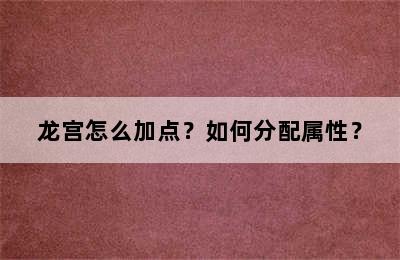 龙宫怎么加点？如何分配属性？